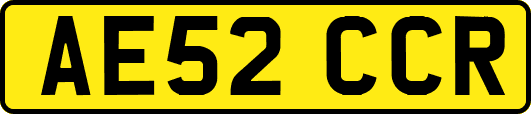 AE52 CCR